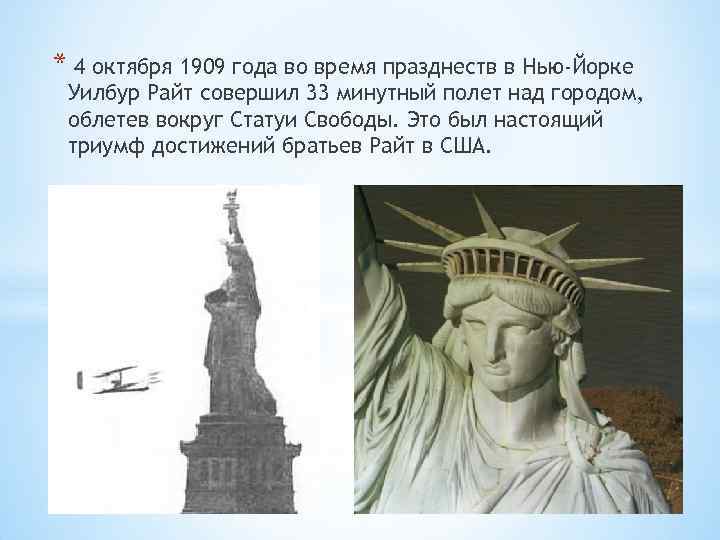 * 4 октября 1909 года во время празднеств в Нью-Йорке Уилбур Райт совершил 33 минутный полет над городом, облетев вокруг Статуи Свободы. Это был настоящий триумф достижений братьев Райт в США.